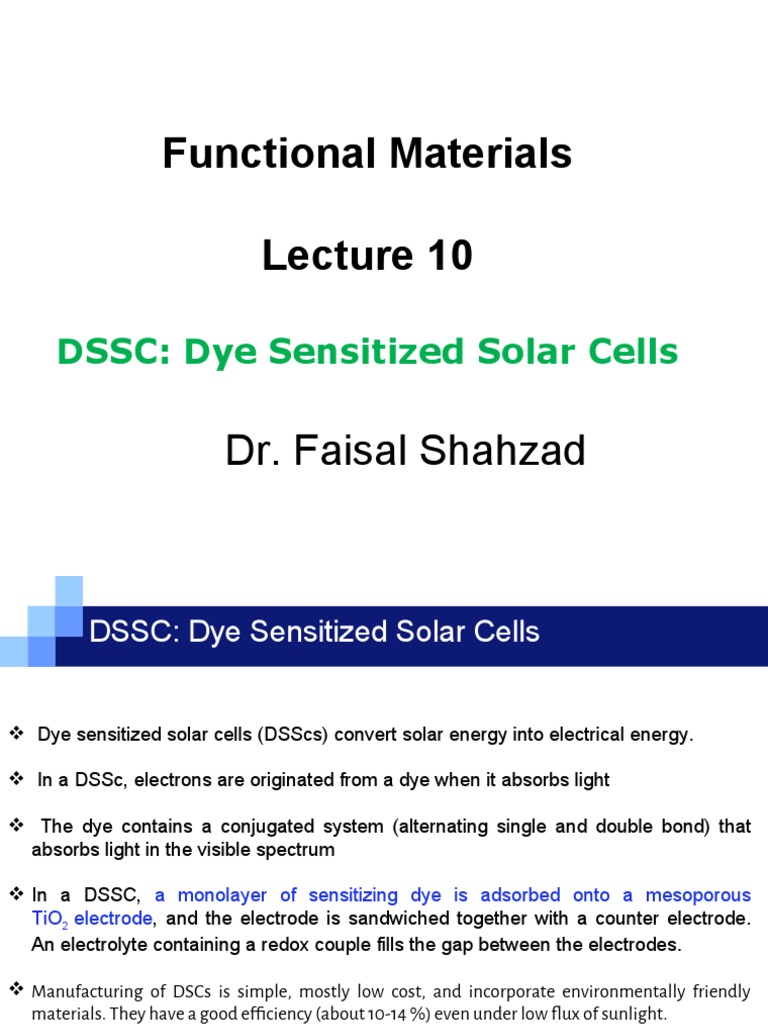 Functional Materials

Lecture 10

DSSC: Dye Sensitized Solar Cells

Dr. Faisal Shahzad

DSSC: Dye Sensitized Solar Cells

❖ Dye sensitized solar cells (DSScs) convert solar energy into electrical energy.

❖ In a DSSc, electrons are originated from a dye when it absorbs light

❖ The dye contains a conjugated system (alternating single and double bond) that absorbs light in the visible spectrum

❖ In a DSSC, a monolayer of sensitizing dye is adsorbed onto a mesoporous $TiO_2$ electrode, and the electrode is sandwiched together with a counter electrode. An electrolyte containing a redox couple fills the gap between the electrodes.

❖ Manufacturing of DSCs is simple, mostly low cost, and incorporate environmentally friendly materials. They have a good efficiency (about 10-14 %) even under low flux of sunlight.